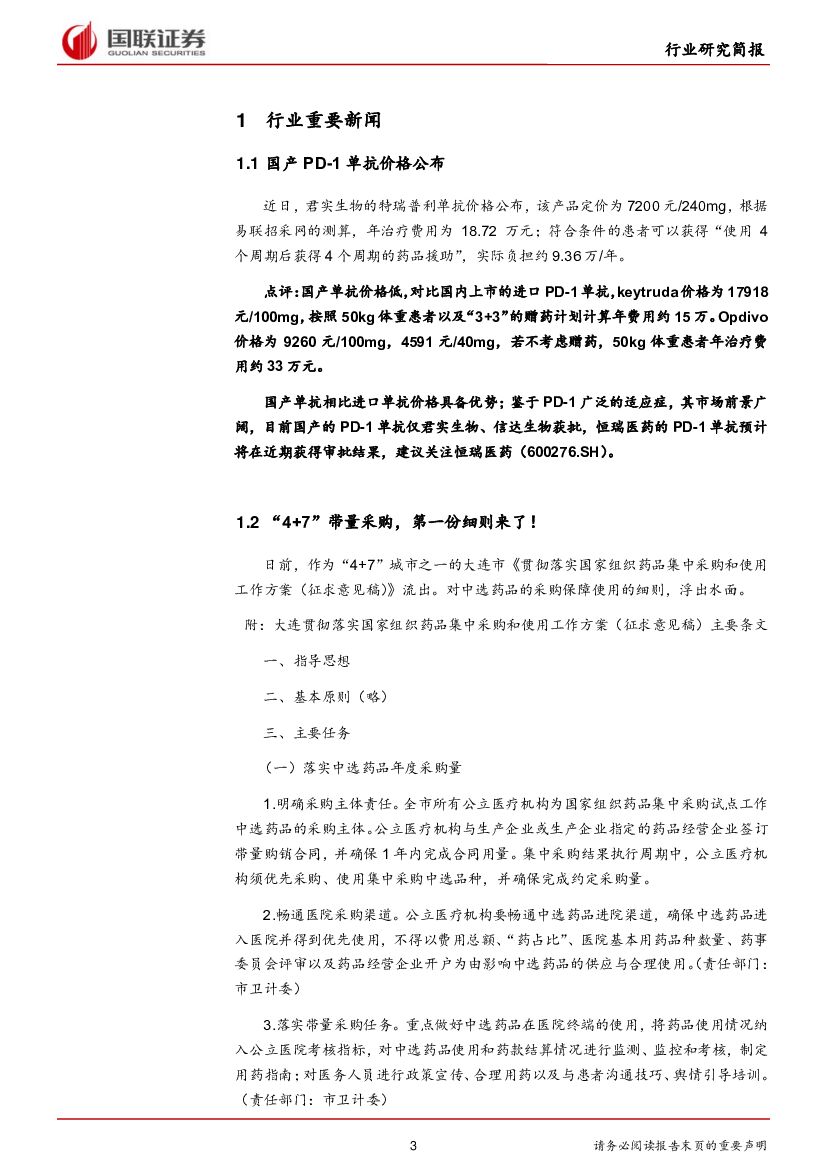 国联证券
GUOLIAN SECURITIES

行业研究简报

1 行业重要新闻

1.1 国产 PD-1 单抗价格公布

近日，君实生物的特瑞普利单抗价格公布，该产品定价为 7200 元/240mg，根据易联招采网的测算，年治疗费用为 18.72 万元；符合条件的患者可以获得“使用 4 个周期后获得 4 个周期的药品援助”，实际负担约 9.36 万/年。

点评：国产单抗价格低，对比国内上市的进口 PD-1 单抗，keytruda 价格为 17918 元/100mg，按照 50kg 体重患者以及“3+3”的赠药计划计算年费用约 15 万。Opdivo 价格为 9260 元/100mg，4591 元/40mg，若不考虑赠药，50kg 体重患者年治疗费用约 33 万元。

国产单抗相比进口单抗价格具备优势；鉴于 PD-1 广泛的适应症，其市场前景广阔，目前国产的 PD-1 单抗仅君实生物、信达生物获批，恒瑞医药的 PD-1 单抗预计将在近期获得审批结果，建议关注恒瑞医药（600276.SH）。

1.2 “4+7”带量采购，第一份细则来了！

日前，作为“4+7”城市之一的大连市《贯彻落实国家组织药品集中采购和使用工作方案（征求意见稿）》流出。对中选药品的采购保障使用的细则，浮出水面。

附：大连贯彻落实国家组织药品集中采购和使用工作方案（征求意见稿）主要条文

一、指导思想

二、基本原则（略）

三、主要任务

（一）落实中选药品年度采购量

1.明确采购主体责任。全市所有公立医疗机构为国家组织药品集中采购试点工作中选药品的采购主体。公立医疗机构与生产企业或生产企业指定的药品经营企业签订带量购销合同，并确保 1 年内完成合同用量。集中采购结果执行周期中，公立医疗机构须优先采购、使用集中采购中选品种，并确保完成约定采购量。

2.畅通医院采购渠道。公立医疗机构要畅通中选药品进院渠道，确保中选药品进入医院并得到优先使用，不得以费用总额、“药占比”、医院基本用药品种数量、药事委员会评审以及药品经营企业开户为由影响中选药品的供应与合理使用。（责任部门：市卫计委）

3.落实带量采购任务。重点做好中选药品在医院终端的使用，将药品使用情况纳入公立医院考核指标，对中选药品使用和药款结算情况进行监测、监控和考核，制定用药指南；对医务人员进行政策宣传、合理用药以及与患者沟通技巧、舆情引导培训。（责任部门：市卫计委）

3

请务必阅读报告末页的重要声明